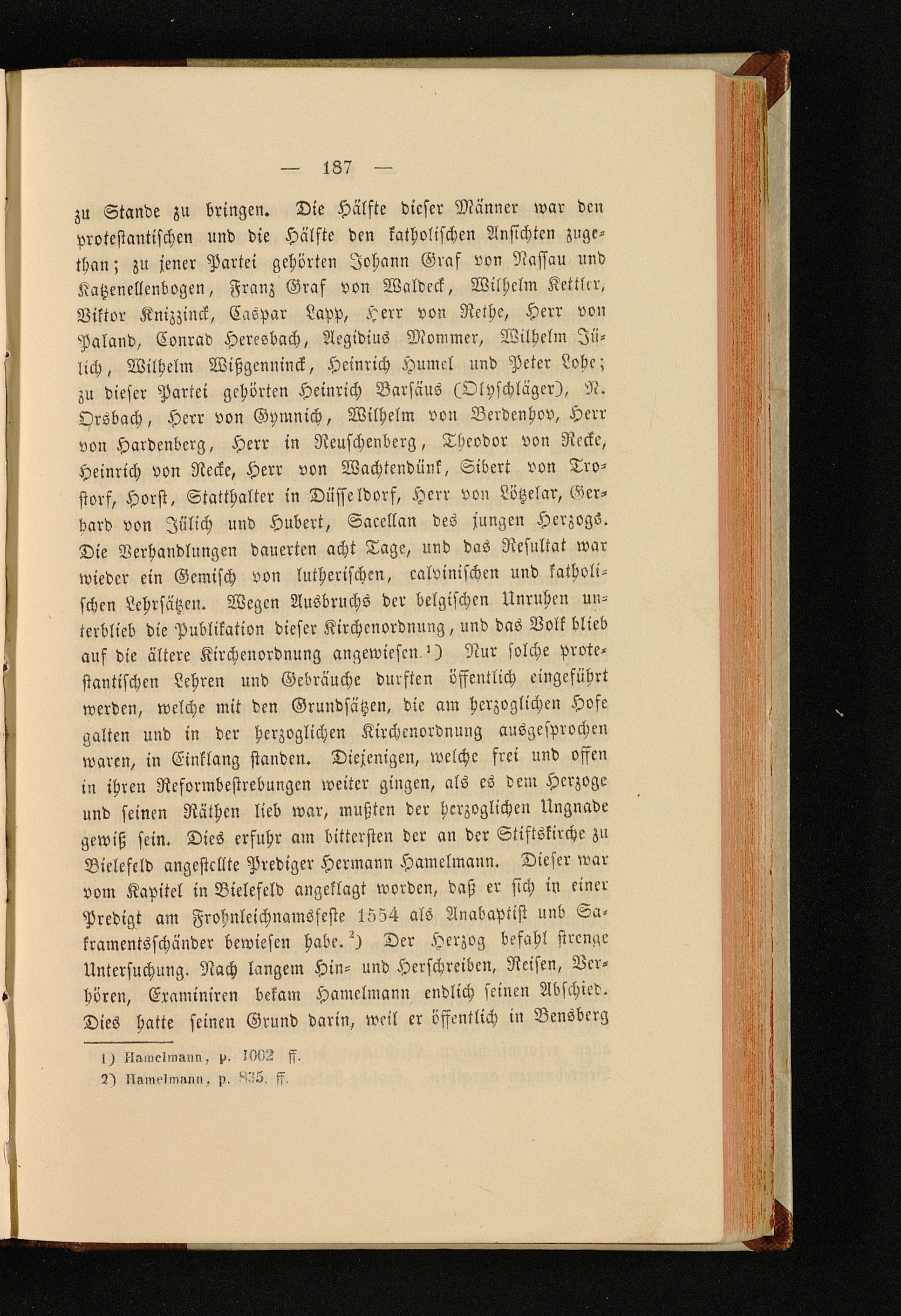 — 187 —

zu Stande zu bringen. Die Hälfte dieser Männer war den protestantischen und die Hälfte den katholischen Ansichten zugethan; zu jener Partei gehörten Johann Graf von Nassau und Katzenellenbogen, Franz Graf von Waldeck, Wilhelm Kettler, Viktor Knizzinck, Caspar Lapp, Herr von Rethe, Herr von Paland, Conrad Heresbach, Aegidius Mommer, Wilhelm Jülich, Wilhelm Wißgenninck, Heinrich Humel und Peter Lohe; zu dieser Partei gehörten Heinrich Barsäus (Olyschläger), N. Orsbach, Herr von Gymnich, Wilhelm von Berdenhov, Herr von Hardenberg, Herr in Reuschenberg, Theodor von Recke, Heinrich von Recke, Herr von Wachtendünk, Sibert von Trostorf, Horst, Statthalter in Düsseldorf, Herr von Lötzelar, Gerhard von Jülich und Hubert, Sacellan des jungen Herzogs. Die Verhandlungen dauerten acht Tage, und das Resultat war wieder ein Gemisch von lutherischen, calvinischen und katholischen Lehrsätzen. Wegen Ausbruchs der belgischen Unruhen unterblieb die Publikation dieser Kirchenordnung, und das Volk blieb auf die ältere Kirchenordnung angewiesen.¹) Nur solche protestantischen Lehren und Gebräuche durften öffentlich eingeführt werden, welche mit den Grundsätzen, die am herzoglichen Hofe galten und in der herzoglichen Kirchenordnung ausgesprochen waren, in Einklang standen. Diejenigen, welche frei und offen in ihren Reformbestrebungen weiter gingen, als es dem Herzoge und seinen Räthen lieb war, mußten der herzoglichen Ungnade gewiß sein. Dies erfuhr am bittersten der an der Stiftskirche zu Bielefeld angestellte Prediger Hermann Hamelmann. Dieser war vom Kapitel in Bielefeld angeklagt worden, daß er sich in einer Predigt am Frohnleichnamsfeste 1554 als Anabaptist und Sakramentsschänder bewiesen habe.²) Der Herzog befahl strenge Untersuchung. Nach langem Hin- und Herschreiben, Reisen, Verhören, Examiniren bekam Hamelmann endlich seinen Abschied. Dies hatte seinen Grund darin, weil er öffentlich in Bensberg

1) Hamelmann, p. 1002 ff.
2) Hamelmann, p. 835. ff.